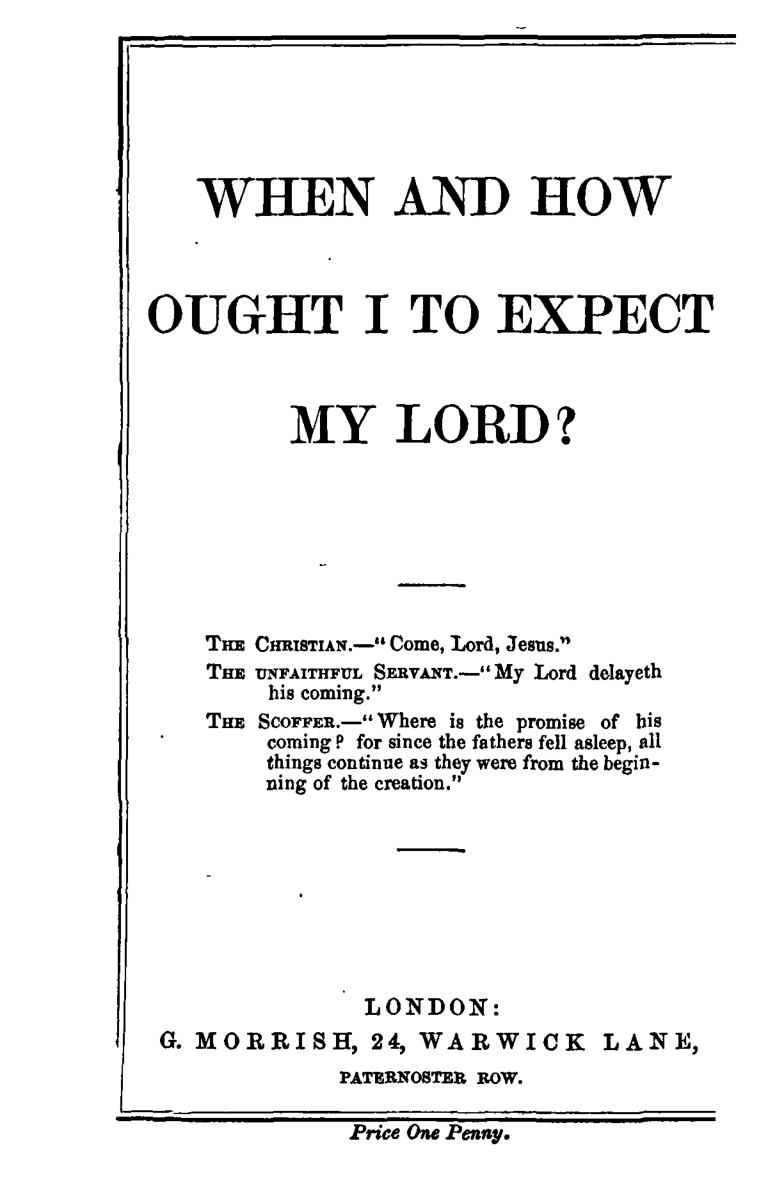 WHEN AND HOW

OUGHT I TO EXPECT

MY LORD?

THE CHRISTIAN.—"Come, Lord, Jesus."
THE UNFAITHFUL SERVANT.—"My Lord delayeth his coming."
THE SCOFFER.—"Where is the promise of his coming? for since the fathers fell asleep, all things continue as they were from the beginning of the creation."

LONDON:
G. MORRISH, 24, WARWICK LANE,
PATERNOSTER ROW.

Price One Penny.